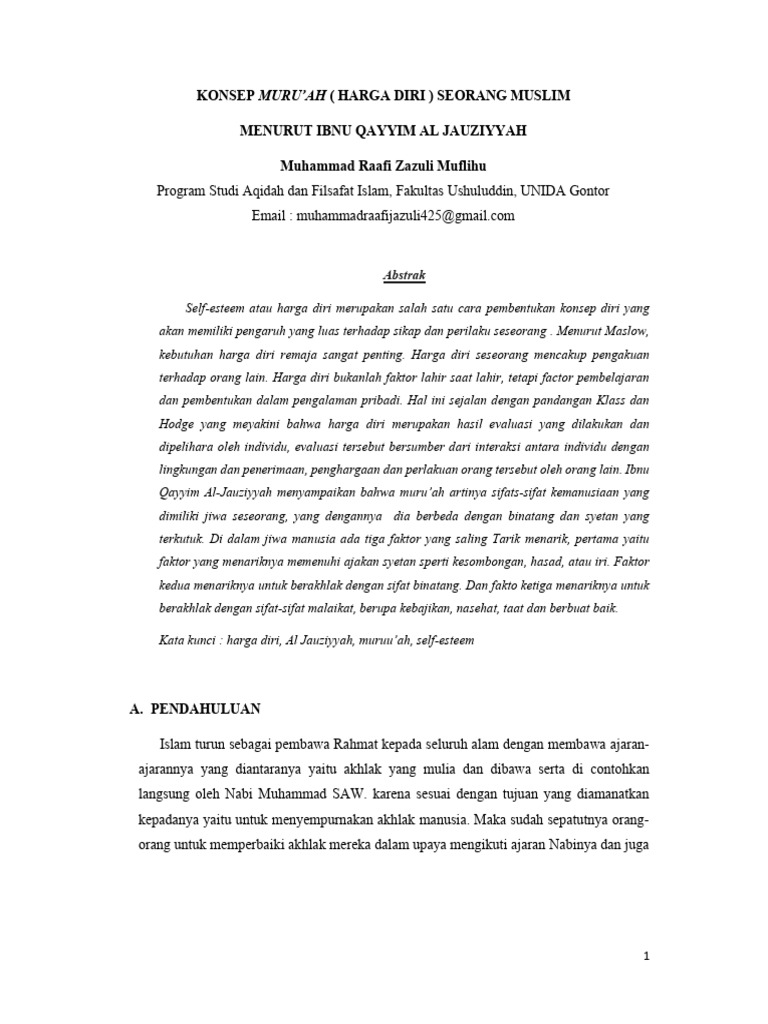 KONSEP MURU'AH ( HARGA DIRI ) SEORANG MUSLIM

MENURUT IBNU QAYYIM AL JAUZIYYAH

Muhammad Raafi Zazuli Muflihu

Program Studi Aqidah dan Filsafat Islam, Fakultas Ushuluddin, UNIDA Gontor

Email : muhammadraafijazuli425@gmail.com

Abstrak

Self-esteem atau harga diri merupakan salah satu cara pembentukan konsep diri yang akan memiliki pengaruh yang luas terhadap sikap dan perilaku seseorang . Menurut Maslow, kebutuhan harga diri remaja sangat penting. Harga diri seseorang mencakup pengakuan terhadap orang lain. Harga diri bukanlah faktor lahir saat lahir, tetapi factor pembelajaran dan pembentukan dalam pengalaman pribadi. Hal ini sejalan dengan pandangan Klass dan Hodge yang meyakini bahwa harga diri merupakan hasil evaluasi yang dilakukan dan dipelihara oleh individu, evaluasi tersebut bersumber dari interaksi antara individu dengan lingkungan dan penerimaan, penghargaan dan perlakuan orang tersebut oleh orang lain. Ibnu Qayyim Al-Jauziyyah menyampaikan bahwa muru'ah artinya sifats-sifat kemanusiaan yang dimiliki jiwa seseorang, yang dengannya dia berbeda dengan binatang dan syetan yang terkutuk. Di dalam jiwa manusia ada tiga faktor yang saling Tarik menarik, pertama yaitu faktor yang menariknya memenuhi ajakan syetan sperti kesombongan, hasad, atau iri. Faktor kedua menariknya untuk berakhlak dengan sifat binatang. Dan fakto ketiga menariknya untuk berakhlak dengan sifat-sifat malaikat, berupa kebajikan, nasehat, taat dan berbuat baik.

Kata kunci : harga diri, Al Jauziyyah, muruu'ah, self-esteem

A. PENDAHULUAN

Islam turun sebagai pembawa Rahmat kepada seluruh alam dengan membawa ajaran-ajarannya yang diantaranya yaitu akhlak yang mulia dan dibawa serta di contohkan langsung oleh Nabi Muhammad SAW. karena sesuai dengan tujuan yang diamanatkan kepadanya yaitu untuk menyempurnakan akhlak manusia. Maka sudah sepatutnya orang-orang untuk memperbaiki akhlak mereka dalam upaya mengikuti ajaran Nabinya dan juga

1